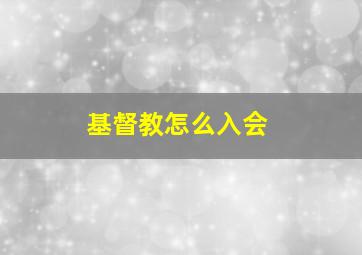 基督教怎么入会